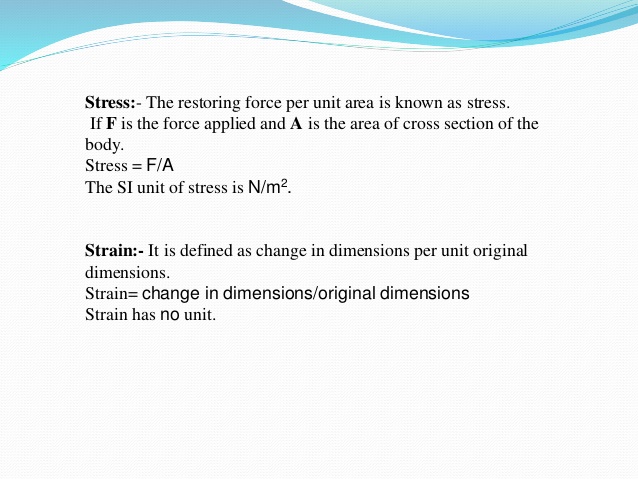 Stress:- The restoring force per unit area is known as stress.
If F is the force applied and A is the area of cross section of the body.
Stress = F/A
The SI unit of stress is $N/m^2$.

Strain:- It is defined as change in dimensions per unit original dimensions.
Strain= change in dimensions/original dimensions
Strain has no unit.